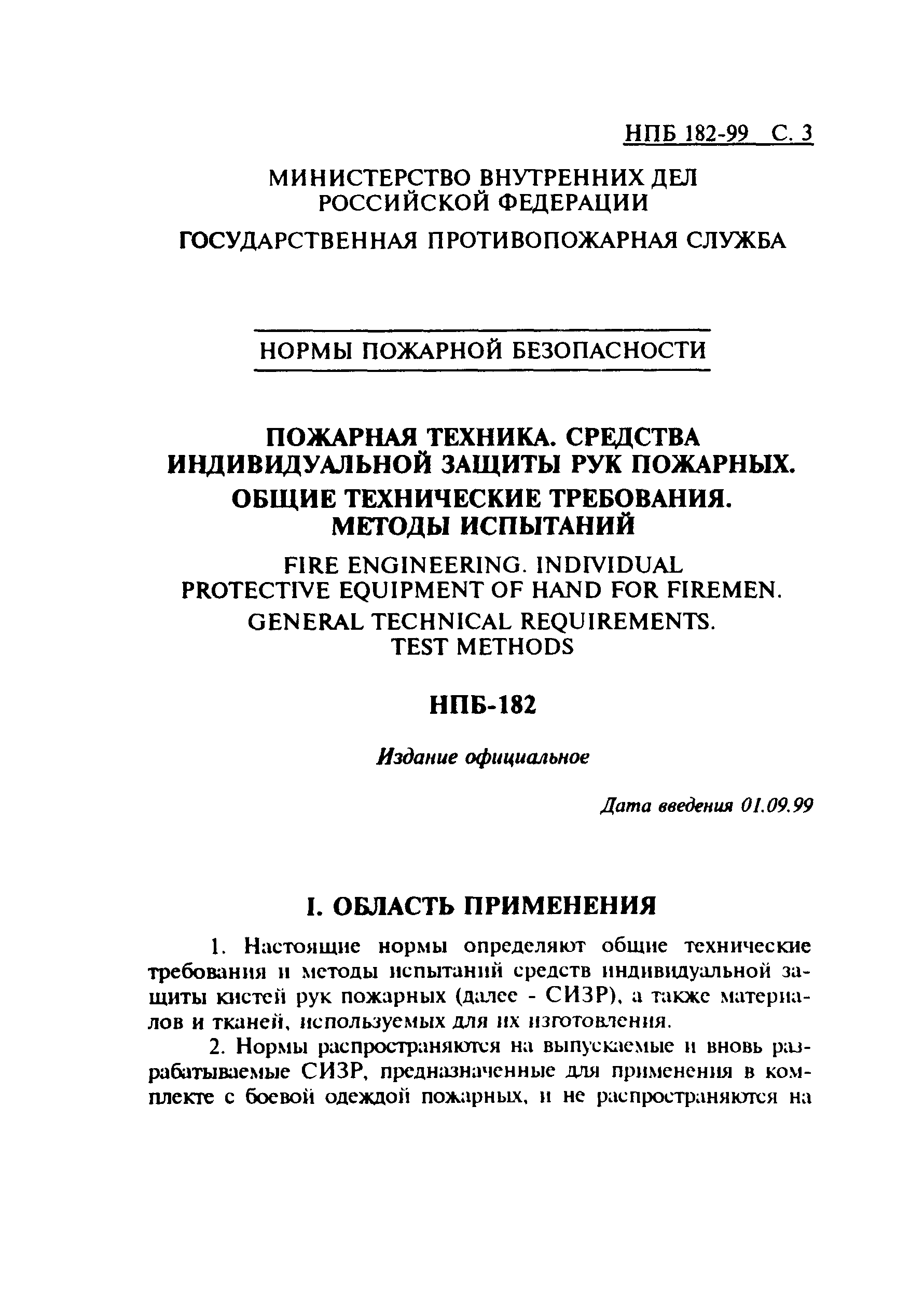 НПБ 182-99 С. 3

МИНИСТЕРСТВО ВНУТРЕННИХ ДЕЛ РОССИЙСКОЙ ФЕДЕРАЦИИ

ГОСУДАРСТВЕННАЯ ПРОТИВОПОЖАРНАЯ СЛУЖБА

НОРМЫ ПОЖАРНОЙ БЕЗОПАСНОСТИ

ПОЖАРНАЯ ТЕХНИКА. СРЕДСТВА ИНДИВИДУАЛЬНОЙ ЗАЩИТЫ РУК ПОЖАРНЫХ.

ОБЩИЕ ТЕХНИЧЕСКИЕ ТРЕБОВАНИЯ. МЕТОДЫ ИСПЫТАНИЙ

FIRE ENGINEERING. INDIVIDUAL PROTECTIVE EQUIPMENT OF HAND FOR FIREMEN.

GENERAL TECHNICAL REQUIREMENTS. TEST METHODS

НПБ-182

Издание официальное

Дата введения 01.09.99

I. ОБЛАСТЬ ПРИМЕНЕНИЯ

1. Настоящие нормы определяют общие технические требования и методы испытаний средств индивидуальной защиты кистей рук пожарных (далее - СИЗР), а также материалов и тканей, используемых для их изготовления.

2. Нормы распространяются на выпускаемые и вновь разрабатываемые СИЗР, предназначенные для применения в комплекте с боевой одеждой пожарных, и не распространяются на